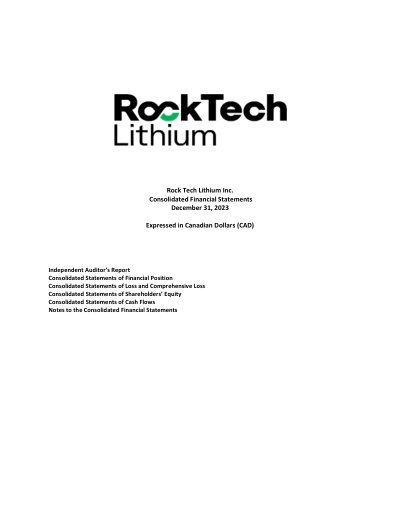 RockTech
Lithium

Rock Tech Lithium Inc.
Consolidated Financial Statements
December 31, 2023

Expressed in Canadian Dollars (CAD)

Independent Auditor's Report
Consolidated Statements of Financial Position
Consolidated Statements of Loss and Comprehensive Loss
Consolidated Statements of Shareholders' Equity
Consolidated Statements of Cash Flows
Notes to the Consolidated Financial Statements